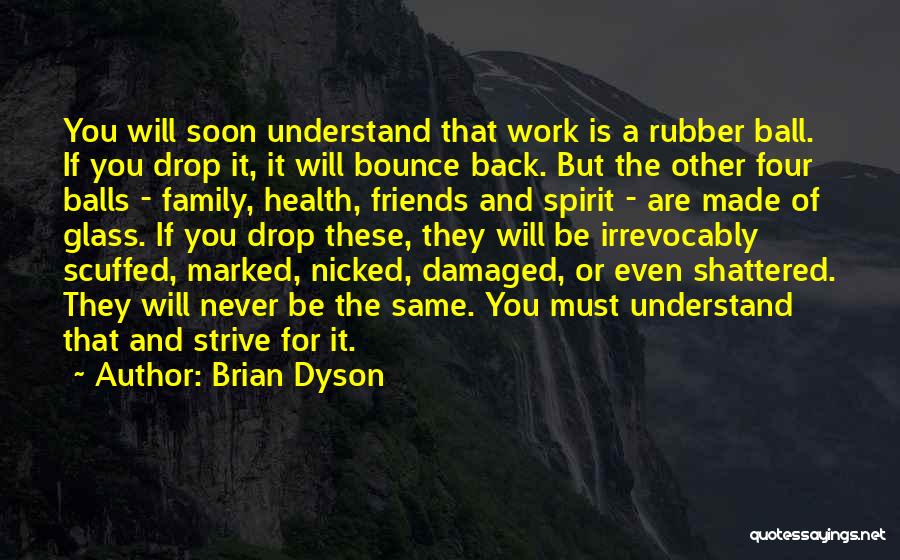 You will soon understand that work is a rubber ball. If you drop it, it will bounce back. But the other four balls - family, health, friends and spirit - are made of glass. If you drop these, they will be irrevocably scuffed, marked, nicked, damaged, or even shattered. They will never be the same. You must understand that and strive for it.

~ Author: Brian Dyson

quotessayings.net